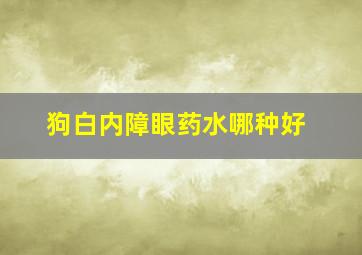 狗白内障眼药水哪种好